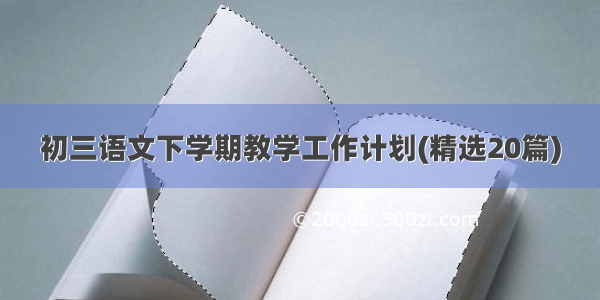 初三语文下学期教学工作计划(精选20篇)

©2000zi.500zi.com